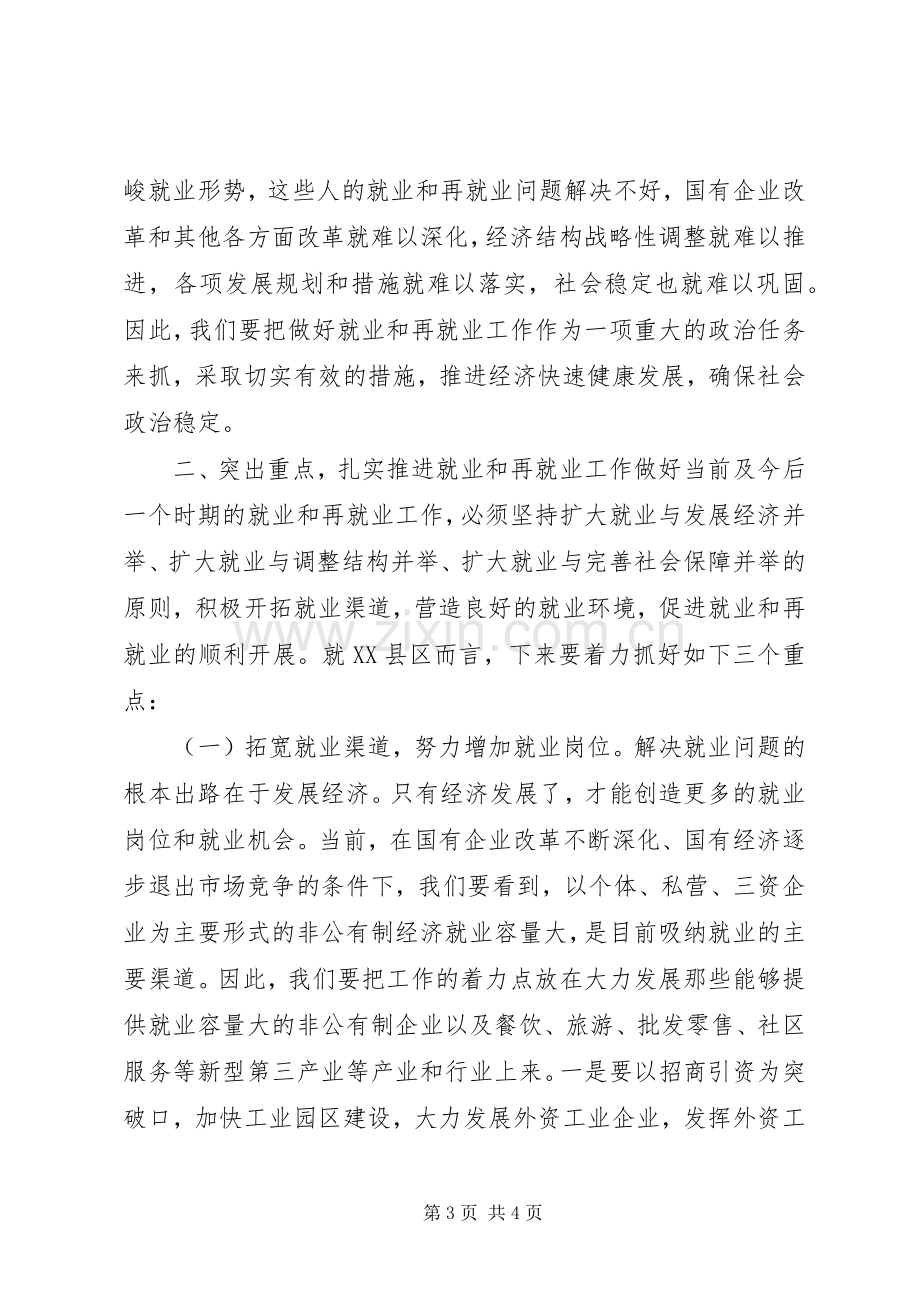 峻就业形势，这些人的就业和再就业问题解决不好，国有企业改革和其他各方面改革就难以深化，经济结构战略性调整就难以推进，各项发展规划和措施就难以落实，社会稳定也就难以巩固。因此，我们要把做好就业和再就业工作作为一项重大的政治任务来抓，采取切实有效的措施，推进经济快速健康发展，确保社会政治稳定。

二、突出重点，扎实推进就业和再就业工作做好当前及今后一个时期的就业和再就业工作，必须坚持扩大就业与发展经济并举、扩大就业与调整结构并举、扩大就业与完善社会保障并举的原则，积极开拓就业渠道，营造良好的就业环境，促进就业和再就业的顺利开展。就XX县区而言，下来要着力抓好如下三个重点：

（一）拓宽就业渠道，努力增加就业岗位。解决就业问题的根本出路在于发展经济。只有经济发展了，才能创造更多的就业岗位和就业机会。当前，在国有企业改革不断深化、国有经济逐步退出市场竞争的条件下，我们要看到，以个体、私营、三资企业为主要形式的非公有制经济就业容量大，是目前吸纳就业的主要渠道。因此，我们要把工作的着力点放在大力发展那些能够提供就业容量大的非公有制企业以及餐饮、旅游、批发零售、社区服务等新型第三产业等产业和行业上来。一是要以招商引资为突破口，加快工业园区建设，大力发展外资工业企业，发挥外资工

第3页 共4页

www.zixin.com.cn